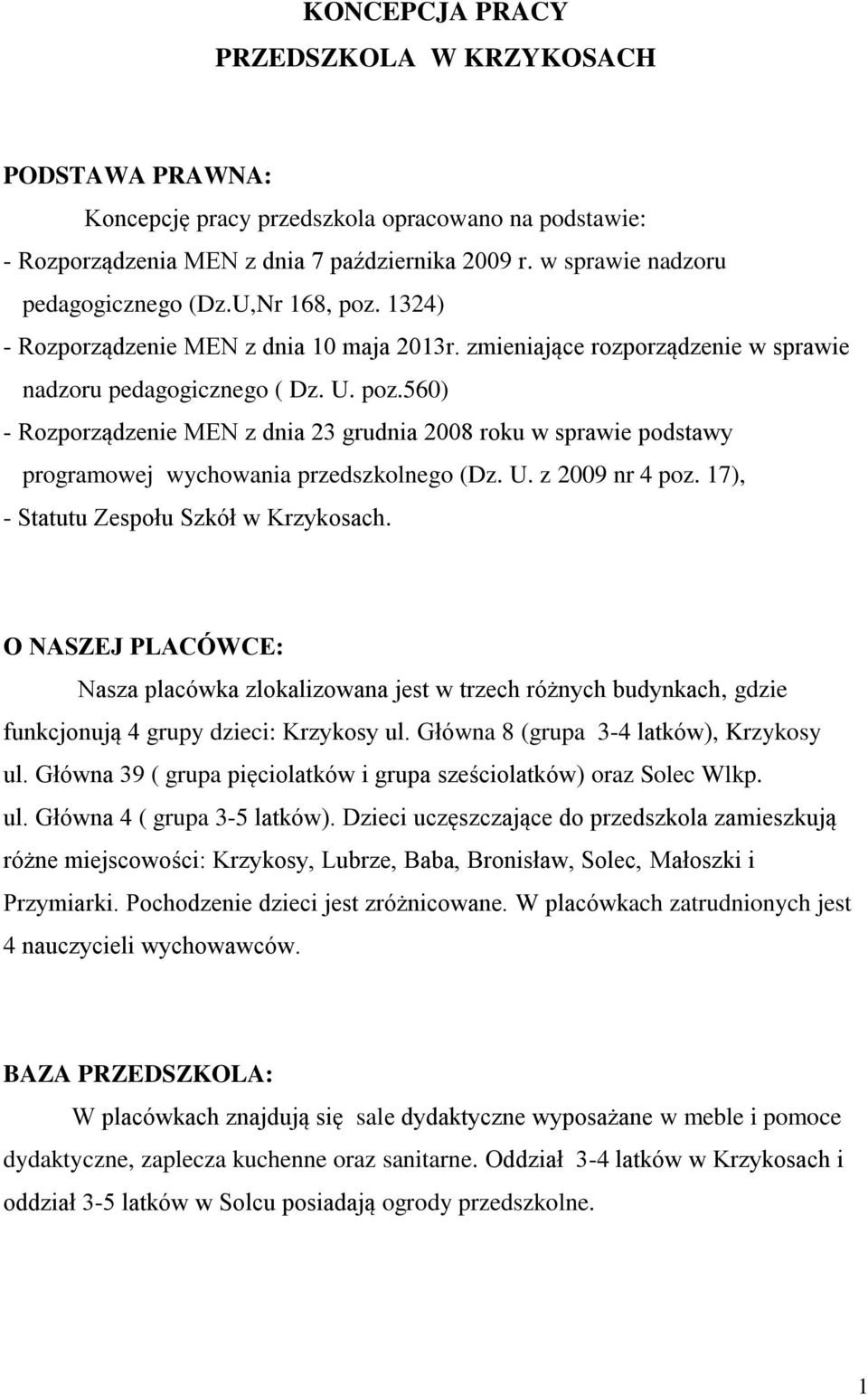 KONCEPCJA PRACY
PRZEDSZKOLA W KRZYKOSACH

PODSTAWA PRAWNA:

Koncepcję pracy przedszkola opracowano na podstawie:
- Rozporządzenia MEN z dnia 7 października 2009 r. w sprawie nadzoru pedagogicznego (Dz.U,Nr 168, poz. 1324)
- Rozporządzenie MEN z dnia 10 maja 2013r. zmieniające rozporządzenie w sprawie nadzoru pedagogicznego ( Dz. U. poz.560)
- Rozporządzenie MEN z dnia 23 grudnia 2008 roku w sprawie podstawy programowej wychowania przedszkolnego (Dz. U. z 2009 nr 4 poz. 17),
- Statutu Zespołu Szkół w Krzykosach.

O NASZEJ PLACÓWCE:

Nasza placówka zlokalizowana jest w trzech różnych budynkach, gdzie funkcjonują 4 grupy dzieci: Krzykosy ul. Główna 8 (grupa 3-4 latków), Krzykosy ul. Główna 39 ( grupa pięciolatków i grupa sześciolatków) oraz Solec Wlkp. ul. Główna 4 ( grupa 3-5 latków). Dzieci uczęszczające do przedszkola zamieszkują różne miejscowości: Krzykosy, Lubrze, Baba, Bronisław, Solec, Małoszki i Przymiarki. Pochodzenie dzieci jest zróżnicowane. W placówkach zatrudnionych jest 4 nauczycieli wychowawców.

BAZA PRZEDSZKOLA:

W placówkach znajdują się sale dydaktyczne wyposażane w meble i pomoce dydaktyczne, zaplecza kuchenne oraz sanitarne. Oddział 3-4 latków w Krzykosach i oddział 3-5 latków w Solcu posiadają ogrody przedszkolne.

1